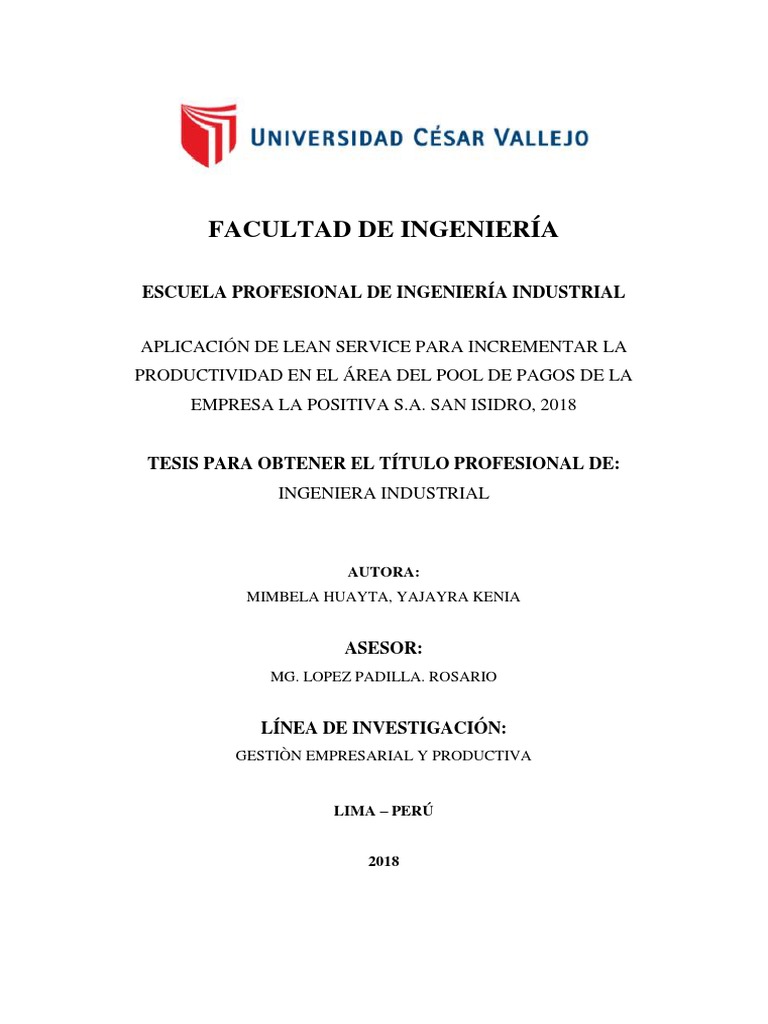 UNIVERSIDAD CÉSAR VALLEJO

FACULTAD DE INGENIERÍA

ESCUELA PROFESIONAL DE INGENIERÍA INDUSTRIAL

APLICACIÓN DE LEAN SERVICE PARA INCREMENTAR LA PRODUCTIVIDAD EN EL ÁREA DEL POOL DE PAGOS DE LA EMPRESA LA POSITIVA S.A. SAN ISIDRO, 2018

TESIS PARA OBTENER EL TÍTULO PROFESIONAL DE:
INGENIERA INDUSTRIAL

AUTORA:
MIMBELA HUAYTA, YAJAYRA KENIA

ASESOR:
MG. LOPEZ PADILLA. ROSARIO

LÍNEA DE INVESTIGACIÓN:
GESTIÒN EMPRESARIAL Y PRODUCTIVA

LIMA – PERÚ

2018